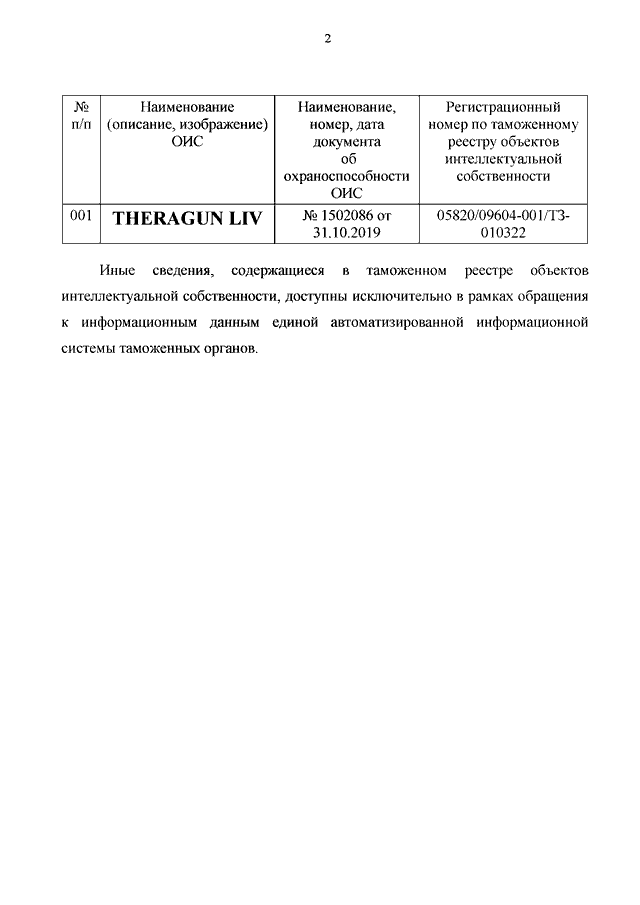 2

| № п/п | Наименование (описание, изображение) ОИС | Наименование, номер, дата документа об охраноспособности ОИС | Регистрационный номер по таможенному реестру объектов интеллектуальной собственности |
|---|---|---|---|
| 001 | THERAGUN LIV | № 1502086 от 31.10.2019 | 05820/09604-001/ТЗ-010322 |

Иные сведения, содержащиеся в таможенном реестре объектов интеллектуальной собственности, доступны исключительно в рамках обращения к информационным данным единой автоматизированной информационной системы таможенных органов.